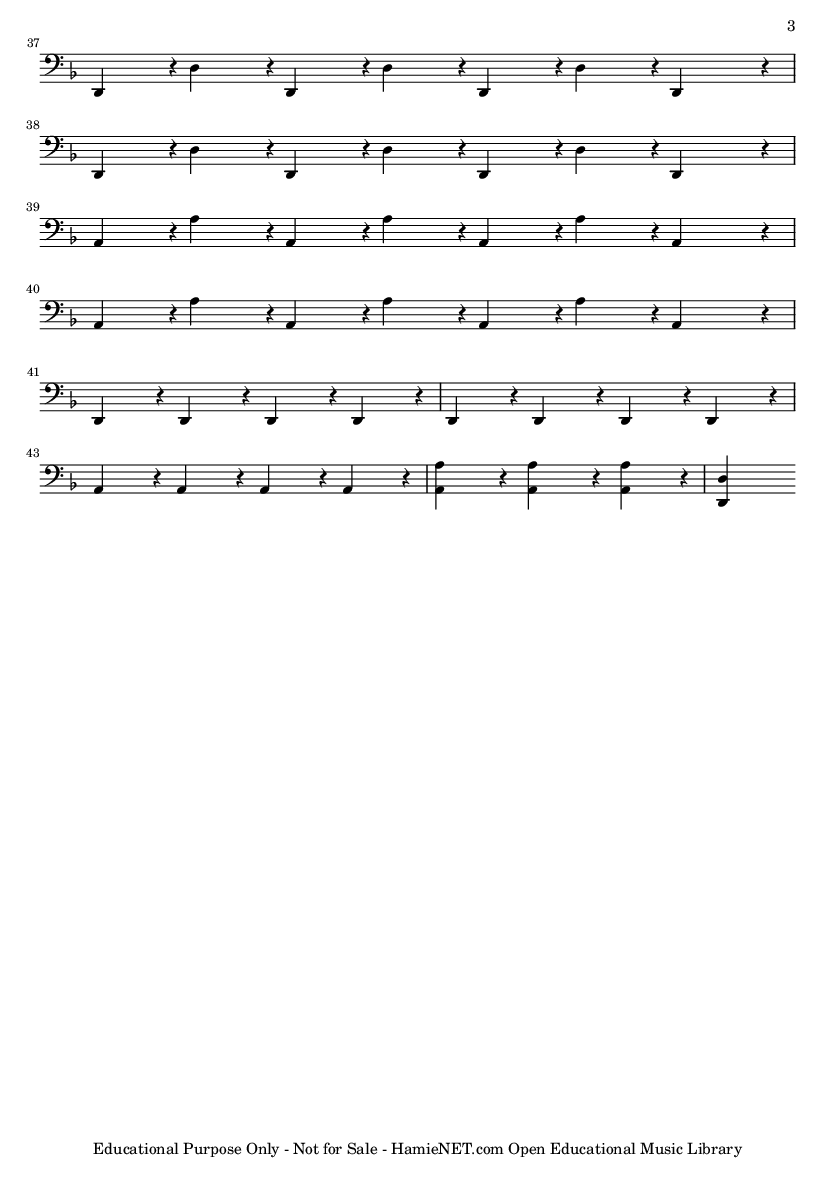 3

37

38

39

40

41

43

Educational Purpose Only - Not for Sale - HamieNET.com Open Educational Music Library